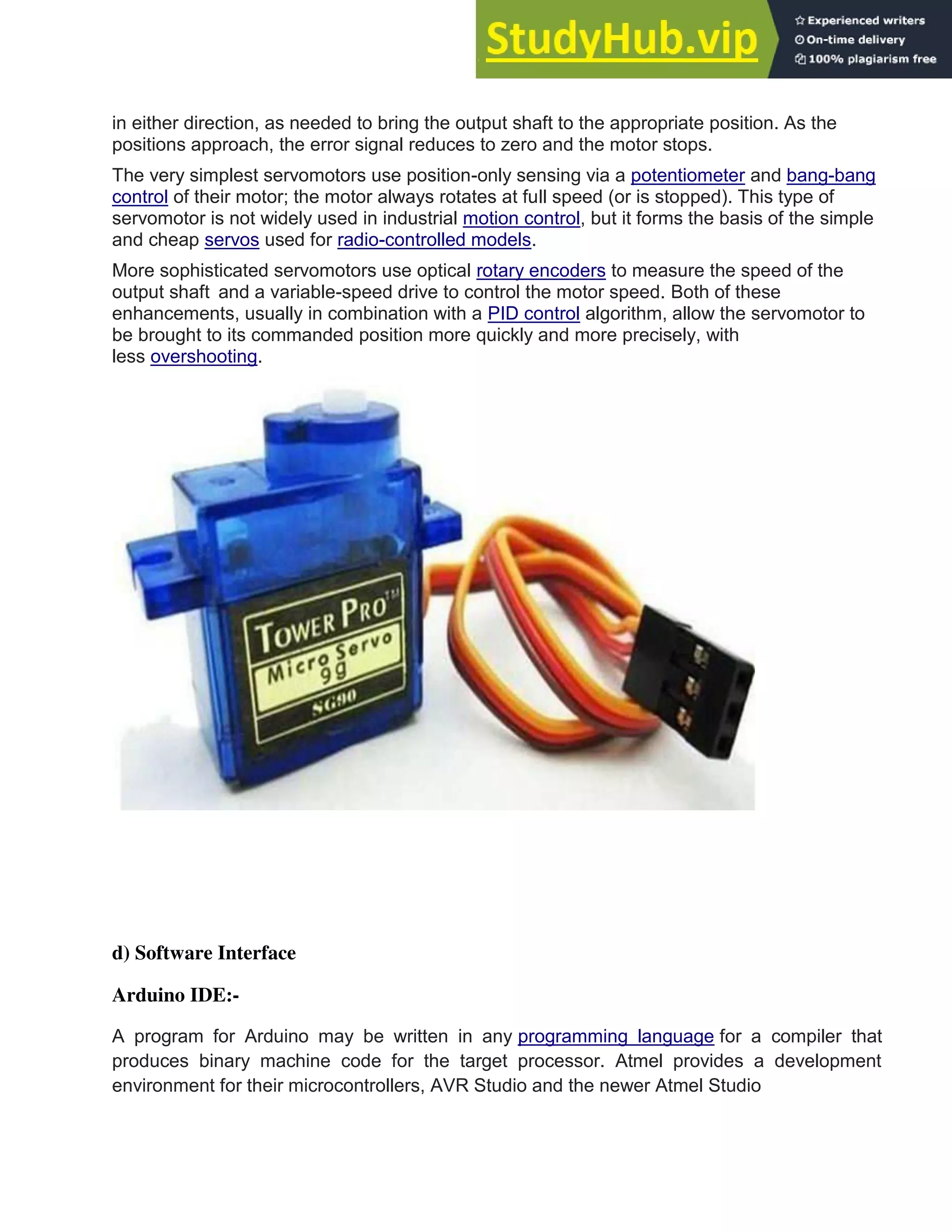 StudyHub.vip

Experienced writers
On-time delivery
100% plagiarism free

in either direction, as needed to bring the output shaft to the appropriate position. As the positions approach, the error signal reduces to zero and the motor stops.

The very simplest servomotors use position-only sensing via a potentiometer and bang-bang control of their motor; the motor always rotates at full speed (or is stopped). This type of servomotor is not widely used in industrial motion control, but it forms the basis of the simple and cheap servos used for radio-controlled models.

More sophisticated servomotors use optical rotary encoders to measure the speed of the output shaft and a variable-speed drive to control the motor speed. Both of these enhancements, usually in combination with a PID control algorithm, allow the servomotor to be brought to its commanded position more quickly and more precisely, with less overshooting.

TOWER PRO™
Micro Servo
9g
SG90

d) Software Interface

Arduino IDE:-

A program for Arduino may be written in any programming language for a compiler that produces binary machine code for the target processor. Atmel provides a development environment for their microcontrollers, AVR Studio and the newer Atmel Studio